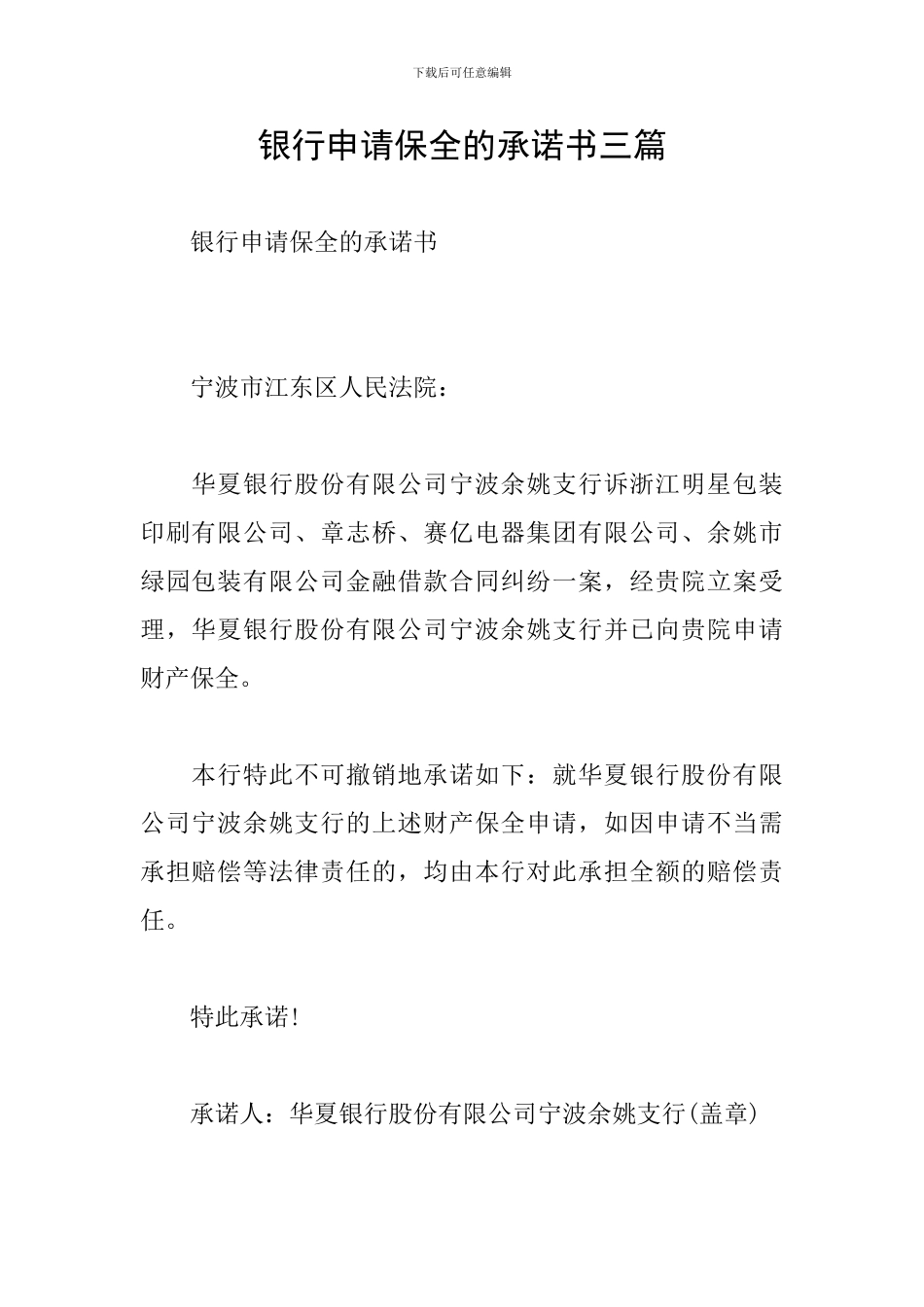 下载后可任意编辑

银行申请保全的承诺书三篇

银行申请保全的承诺书

宁波市江东区人民法院：

华夏银行股份有限公司宁波余姚支行诉浙江明星包装印刷有限公司、章志桥、赛亿电器集团有限公司、余姚市绿园包装有限公司金融借款合同纠纷一案，经贵院立案受理，华夏银行股份有限公司宁波余姚支行并已向贵院申请财产保全。

本行特此不可撤销地承诺如下：就华夏银行股份有限公司宁波余姚支行的上述财产保全申请，如因申请不当需承担赔偿等法律责任的，均由本行对此承担全额的赔偿责任。

特此承诺！

承诺人：华夏银行股份有限公司宁波余姚支行(盖章)